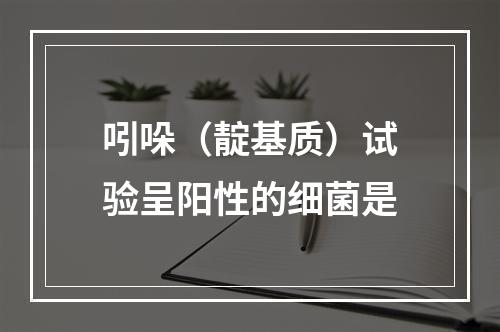 吲哚（靛基质）试验呈阳性的细菌是